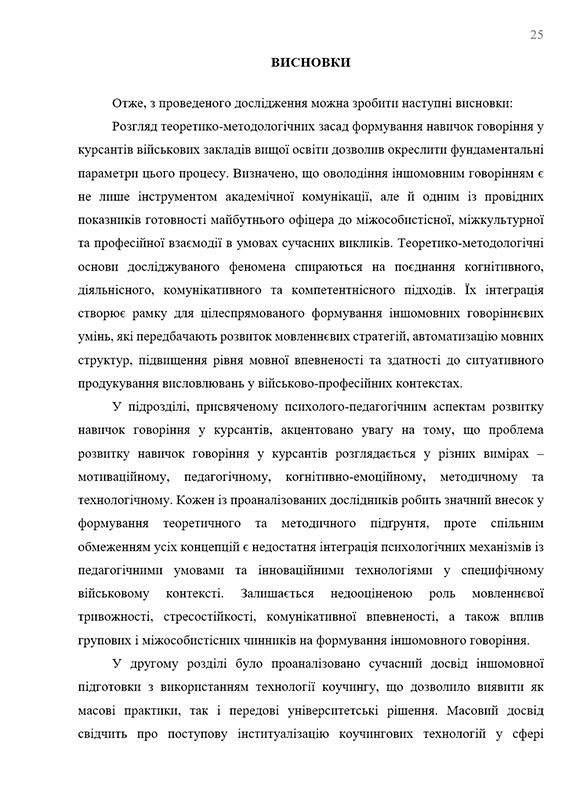 25

ВИСНОВКИ

Отже, з проведеного дослідження можна зробити наступні висновки:

Розгляд теоретико-методологічних засад формування навичок говоріння у курсантів військових закладів вищої освіти дозволив окреслити фундаментальні параметри цього процесу. Визначено, що оволодіння іншомовним говорінням є не лише інструментом академічної комунікації, але й одним із провідних показників готовності майбутнього офіцера до міжособистісної, міжкультурної та професійної взаємодії в умовах сучасних викликів. Теоретико-методологічні основи досліджуваного феномена спираються на поєднання когнітивного, діяльнісного, комунікативного та компетентнісного підходів. Їх інтеграція створює рамку для цілеспрямованого формування іншомовних говоріннєвих умінь, які передбачають розвиток мовленнєвих стратегій, автоматизацію мовних структур, підвищення рівня мовної впевненості та здатності до ситуативного продукування висловлювань у військово-професійних контекстах.

У підрозділі, присвяченому психолого-педагогічним аспектам розвитку навичок говоріння у курсантів, акцентовано увагу на тому, що проблема розвитку навичок говоріння у курсантів розглядається у різних вимірах – мотиваційному, педагогічному, когнітивно-емоційному, методичному та технологічному. Кожен із проаналізованих дослідників робить значний внесок у формування теоретичного та методичного підґрунтя, проте спільним обмеженням усіх концепцій є недостатня інтеграція психологічних механізмів із педагогічними умовами та інноваційними технологіями у специфічному військовому контексті. Залишається недооціненою роль мовленнєвої тривожності, стресостійкості, комунікативної впевненості, а також вплив групових і міжособистісних чинників на формування іншомовного говоріння.

У другому розділі було проаналізовано сучасний досвід іншомовної підготовки з використанням технології коучингу, що дозволило виявити як масові практики, так і передові університетські рішення. Масовий досвід свідчить про поступову інституалізацію коучингових технологій у сфері